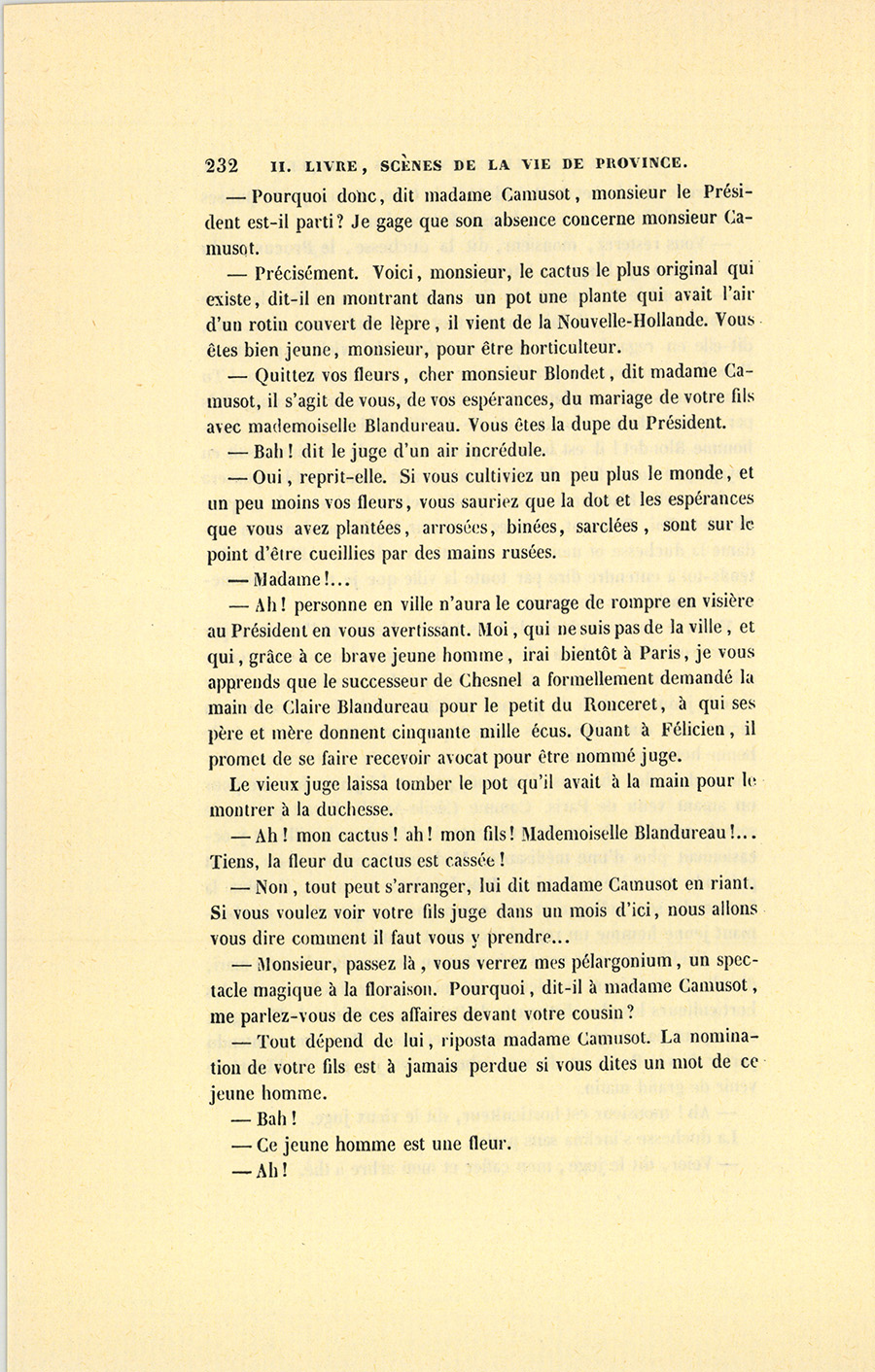 232 II. LIVRE, SCÈNES DE LA VIE DE PROVINCE.

— Pourquoi donc, dit madame Camusot, monsieur le Président est-il parti? Je gage que son absence concerne monsieur Camusot.

— Précisément. Voici, monsieur, le cactus le plus original qui existe, dit-il en montrant dans un pot une plante qui avait l'air d'un rotin couvert de lèpre, il vient de la Nouvelle-Hollande. Vous êtes bien jeune, monsieur, pour être horticulteur.

— Quittez vos fleurs, cher monsieur Blondet, dit madame Camusot, il s'agit de vous, de vos espérances, du mariage de votre fils avec mademoiselle Blandureau. Vous êtes la dupe du Président.

— Bah! dit le juge d'un air incrédule.

— Oui, reprit-elle. Si vous cultiviez un peu plus le monde, et un peu moins vos fleurs, vous sauriez que la dot et les espérances que vous avez plantées, arrosées, binées, sarclées, sont sur le point d'être cueillies par des mains rusées.

— Madame!...

— Ah! personne en ville n'aura le courage de rompre en visière au Président en vous avertissant. Moi, qui ne suis pas de la ville, et qui, grâce à ce brave jeune homme, irai bientôt à Paris, je vous apprends que le successeur de Chesnel a formellement demandé la main de Claire Blandureau pour le petit du Ronceret, à qui ses père et mère donnent cinquante mille écus. Quant à Félicien, il promet de se faire recevoir avocat pour être nommé juge.

Le vieux juge laissa tomber le pot qu'il avait à la main pour le montrer à la duchesse.

— Ah! mon cactus! ah! mon fils! Mademoiselle Blandureau!... Tiens, la fleur du cactus est cassée!

— Non, tout peut s'arranger, lui dit madame Camusot en riant. Si vous voulez voir votre fils juge dans un mois d'ici, nous allons vous dire comment il faut vous y prendre...

— Monsieur, passez là, vous verrez mes pélargonium, un spectacle magique à la floraison. Pourquoi, dit-il à madame Camusot, me parlez-vous de ces affaires devant votre cousin?

— Tout dépend de lui, riposta madame Camusot. La nomination de votre fils est à jamais perdue si vous dites un mot de ce jeune homme.

— Bah!

— Ce jeune homme est une fleur.

— Ah!